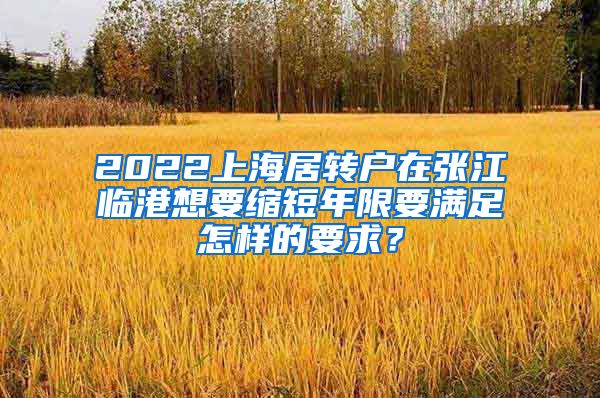 2022上海居转户在张江临港想要缩短年限要满足怎样的要求？